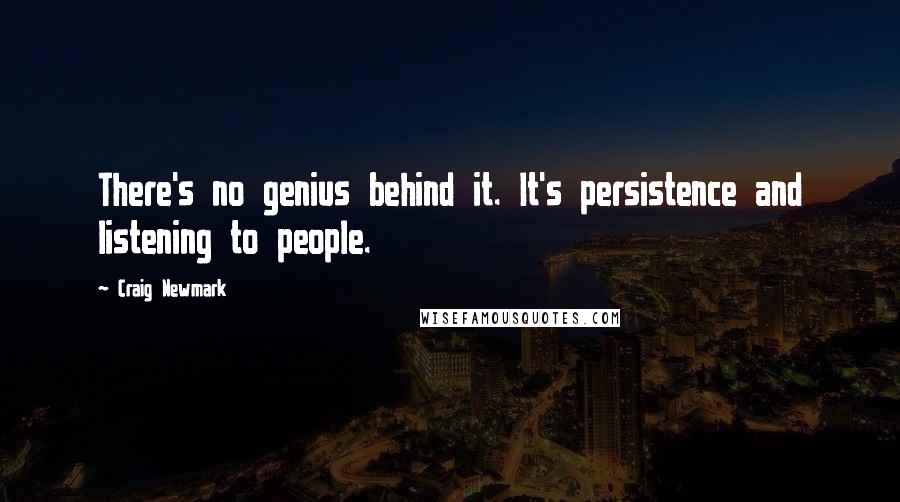 There's no genius behind it. It's persistence and listening to people.

~ Craig Newmark

WISEFAMOUSQUOTES.COM